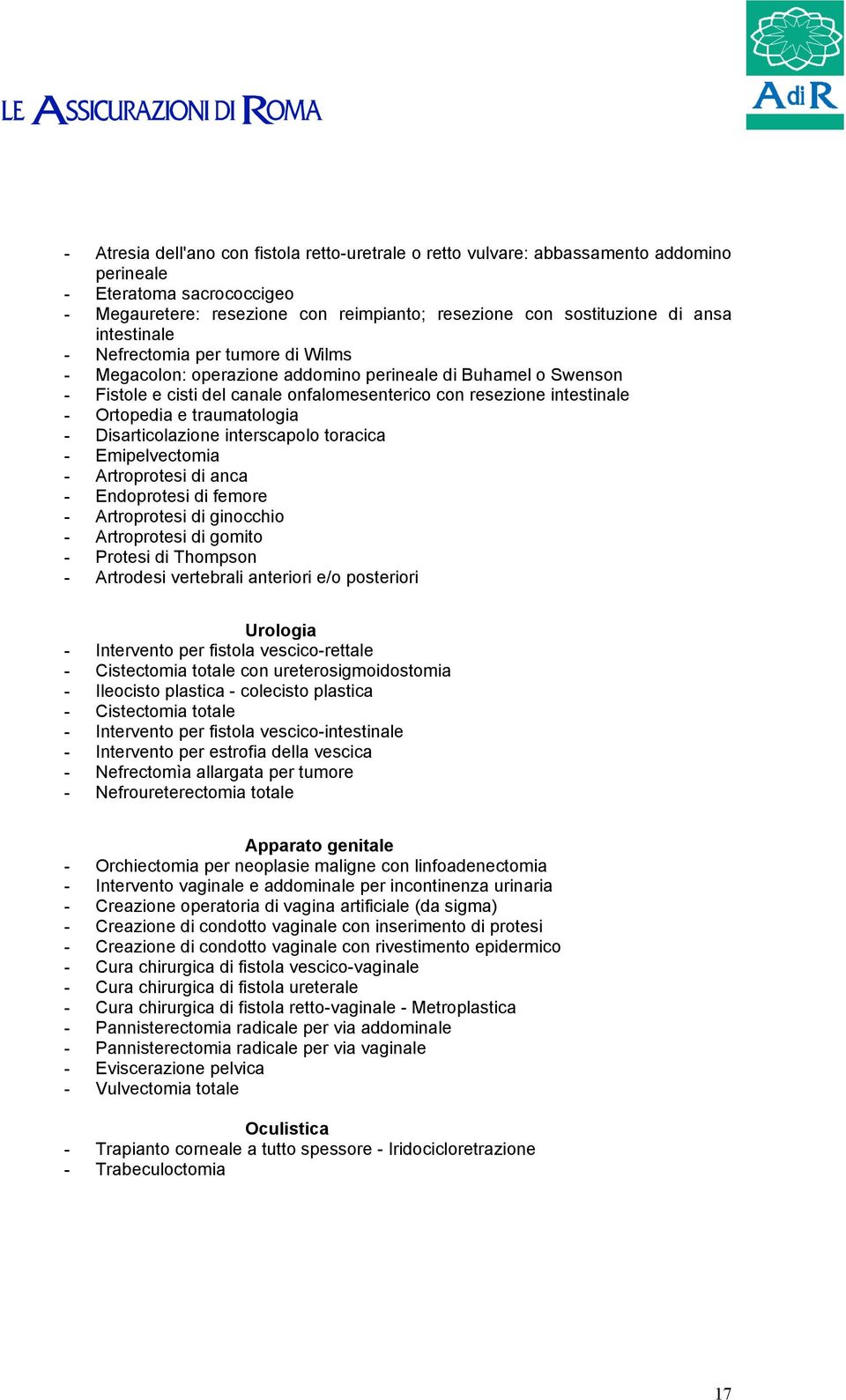 LE ASSICURAZIONI DI ROMA

AdiR

- Atresia dell'ano con fistola retto-uretrale o retto vulvare: abbassamento addomino perineale
- Eteratoma sacrococcigeo
- Megauretere: resezione con reimpianto; resezione con sostituzione di ansa intestinale
- Nefrectomia per tumore di Wilms
- Megacolon: operazione addomino perineale di Buhamel o Swenson
- Fistole e cisti del canale onfalomesenterico con resezione intestinale
- Ortopedia e traumatologia
- Disarticolazione interscapolo toracica
- Emipelvectomia
- Artroprotesi di anca
- Endoprotesi di femore
- Artroprotesi di ginocchio
- Artroprotesi di gomito
- Protesi di Thompson
- Artrodesi vertebrali anteriori e/o posteriori

Urologia
- Intervento per fistola vescico-rettale
- Cistectomia totale con ureterosigmoidostomia
- Ileocisto plastica - colecisto plastica
- Cistectomia totale
- Intervento per fistola vescico-intestinale
- Intervento per estrofia della vescica
- Nefrectomìa allargata per tumore
- Nefroureterectomia totale

Apparato genitale
- Orchiectomia per neoplasie maligne con linfoadenectomia
- Intervento vaginale e addominale per incontinenza urinaria
- Creazione operatoria di vagina artificiale (da sigma)
- Creazione di condotto vaginale con inserimento di protesi
- Creazione di condotto vaginale con rivestimento epidermico
- Cura chirurgica di fistola vescico-vaginale
- Cura chirurgica di fistola ureterale
- Cura chirurgica di fistola retto-vaginale - Metroplastica
- Pannisterectomia radicale per via addominale
- Pannisterectomia radicale per via vaginale
- Eviscerazione pelvica
- Vulvectomia totale

Oculistica
- Trapianto corneale a tutto spessore - Iridocicloretrazione
- Trabeculoctomia

17